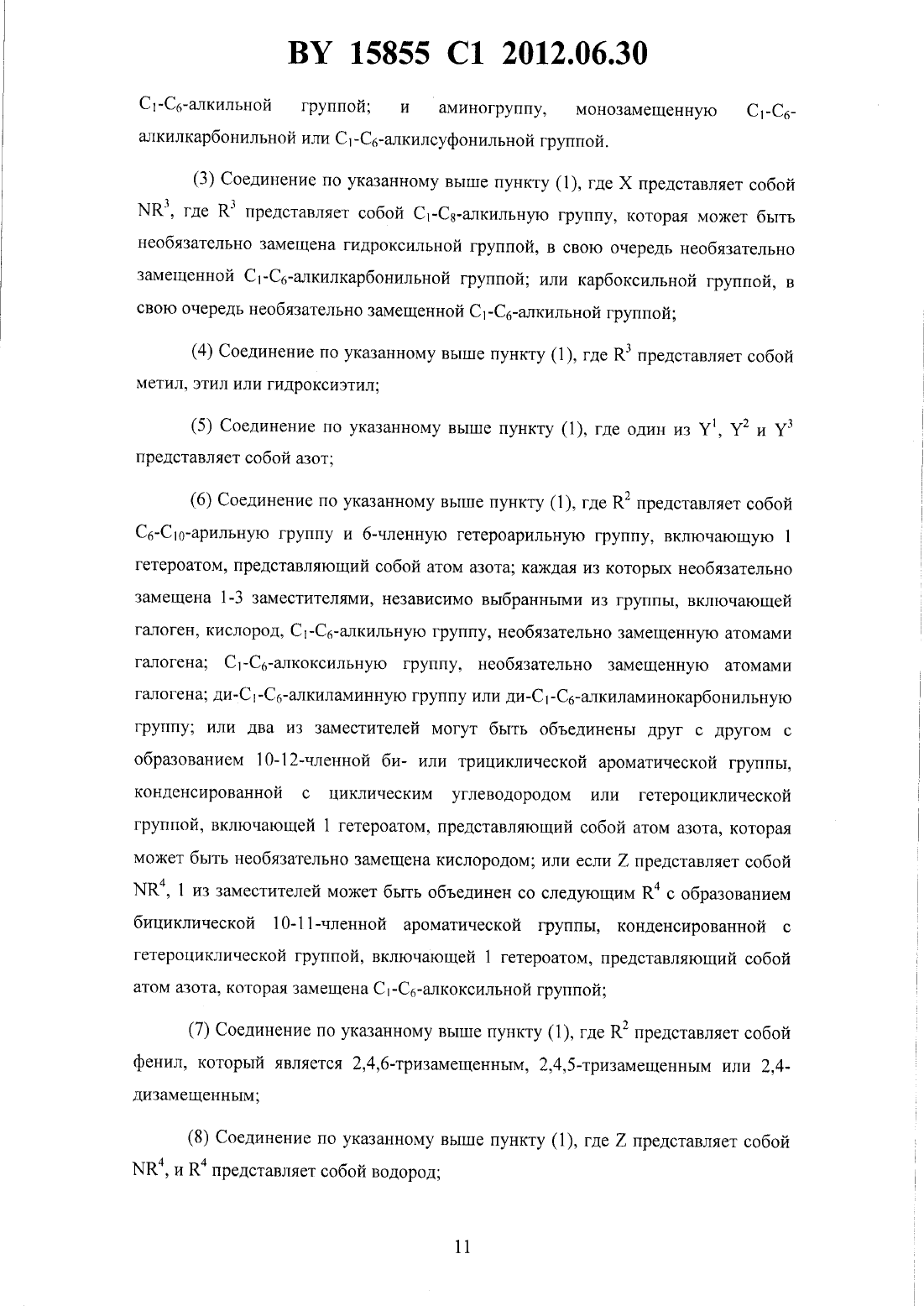 BY 15855 C1 2012.06.30

$C_1$-$C_6$-алкильной группой; и аминогруппу, монозамещенную $C_1$-$C_6$-алкилкарбонильной или $C_1$-$C_6$-алкилсуфонильной группой.

(3) Соединение по указанному выше пункту (1), где X представляет собой $NR^3$, где $R^3$ представляет собой $C_1$-$C_8$-алкильную группу, которая может быть необязательно замещена гидроксильной группой, в свою очередь необязательно замещенной $C_1$-$C_6$-алкилкарбонильной группой; или карбоксильной группой, в свою очередь необязательно замещенной $C_1$-$C_6$-алкильной группой;

(4) Соединение по указанному выше пункту (1), где $R^3$ представляет собой метил, этил или гидроксиэтил;

(5) Соединение по указанному выше пункту (1), где один из $Y^1$, $Y^2$ и $Y^3$ представляет собой азот;

(6) Соединение по указанному выше пункту (1), где $R^2$ представляет собой $C_6$-$C_{10}$-арильную группу и 6-членную гетероарильную группу, включающую 1 гетероатом, представляющий собой атом азота; каждая из которых необязательно замещена 1-3 заместителями, независимо выбранными из группы, включающей галоген, кислород, $C_1$-$C_6$-алкильную группу, необязательно замещенную атомами галогена; $C_1$-$C_6$-алкоксильную группу, необязательно замещенную атомами галогена; ди-$C_1$-$C_6$-алкиламинную группу или ди-$C_1$-$C_6$-алкиламинокарбонильную группу; или два из заместителей могут быть объединены друг с другом с образованием 10-12-членной би- или трициклической ароматической группы, конденсированной с циклическим углеводородом или гетероциклической группой, включающей 1 гетероатом, представляющий собой атом азота, которая может быть необязательно замещена кислородом; или если Z представляет собой $NR^4$, 1 из заместителей может быть объединен со следующим $R^4$ с образованием бициклической 10-11-членной ароматической группы, конденсированной с гетероциклической группой, включающей 1 гетероатом, представляющий собой атом азота, которая замещена $C_1$-$C_6$-алкоксильной группой;

(7) Соединение по указанному выше пункту (1), где $R^2$ представляет собой фенил, который является 2,4,6-тризамещенным, 2,4,5-тризамещенным или 2,4-дизамещенным;

(8) Соединение по указанному выше пункту (1), где Z представляет собой $NR^4$, и $R^4$ представляет собой водород;

11